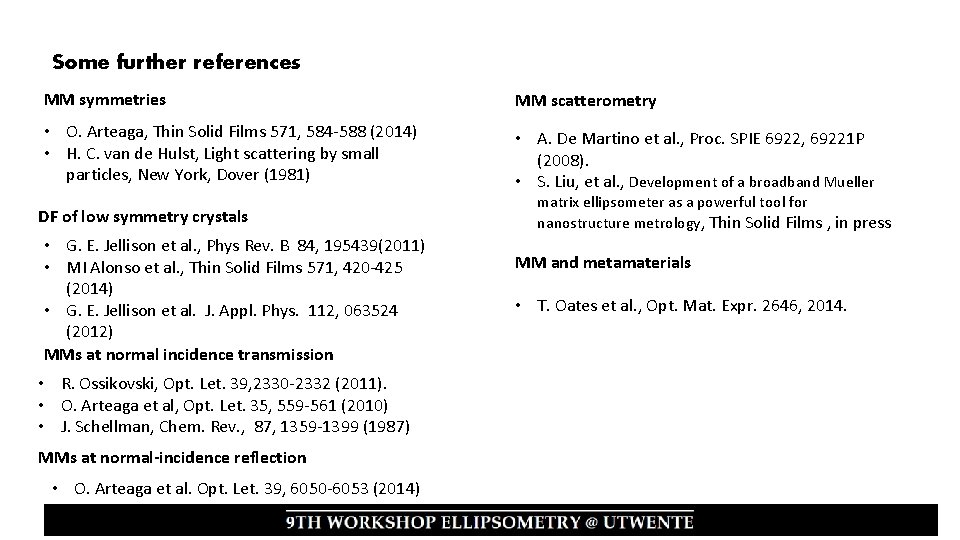 Some further references

MM symmetries

• O. Arteaga, Thin Solid Films 571, 584-588 (2014)
• H. C. van de Hulst, Light scattering by small particles, New York, Dover (1981)

DF of low symmetry crystals

• G. E. Jellison et al., Phys Rev. B 84, 195439(2011)
• MI Alonso et al., Thin Solid Films 571, 420-425 (2014)
• G. E. Jellison et al. J. Appl. Phys. 112, 063524 (2012)

MMs at normal incidence transmission

• R. Ossikovski, Opt. Let. 39,2330-2332 (2011).
• O. Arteaga et al, Opt. Let. 35, 559-561 (2010)
• J. Schellman, Chem. Rev., 87, 1359-1399 (1987)

MMs at normal-incidence reflection

• O. Arteaga et al. Opt. Let. 39, 6050-6053 (2014)

MM scatterometry

• A. De Martino et al., Proc. SPIE 6922, 69221P (2008).
• S. Liu, et al., Development of a broadband Mueller matrix ellipsometer as a powerful tool for nanostructure metrology, Thin Solid Films , in press

MM and metamaterials

• T. Oates et al., Opt. Mat. Expr. 2646, 2014.

9TH WORKSHOP ELLIPSOMETRY @ UTWENTE